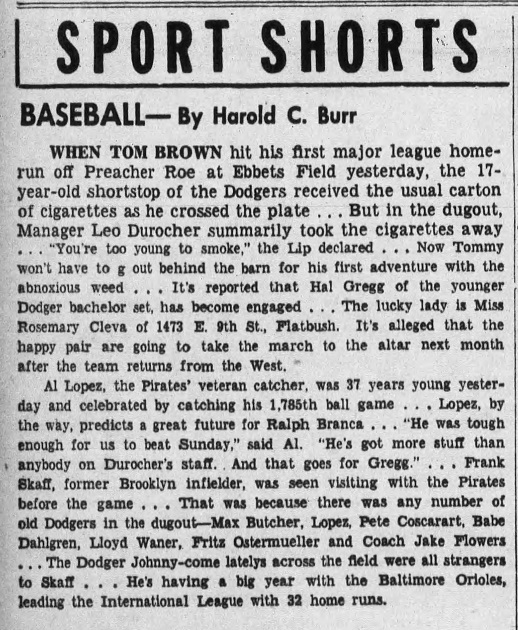 SPORT SHORTS

BASEBALL— By Harold C. Burr

WHEN TOM BROWN hit his first major league homerun off Preacher Roe at Ebbets Field yesterday, the 17-year-old shortstop of the Dodgers received the usual carton of cigarettes as he crossed the plate . . . But in the dugout, Manager Leo Durocher summarily took the cigarettes away . . . "You're too young to smoke," the Lip declared . . . Now Tommy won't have to g out behind the barn for his first adventure with the abnoxious weed . . . It's reported that Hal Gregg of the younger Dodger bachelor set, has become engaged . . . The lucky lady is Miss Rosemary Cleva of 1473 E. 9th St., Flatbush. It's alleged that the happy pair are going to take the march to the altar next month after the team returns from the West.

Al Lopez, the Pirates' veteran catcher, was 37 years young yesterday and celebrated by catching his 1,785th ball game . . . Lopez, by the way, predicts a great future for Ralph Branca . . . "He was tough enough for us to beat Sunday," said Al. "He's got more stuff than anybody on Durocher's staff. And that goes for Gregg." . . . Frank Skaff, former Brooklyn infielder, was seen visiting with the Pirates before the game . . . That was because there was any number of old Dodgers in the dugout—Max Butcher, Lopez, Pete Coscarart, Babe Dahlgren, Lloyd Waner, Fritz Ostermueller and Coach Jake Flowers . . . The Dodger Johnny-come latelys across the field were all strangers to Skaff . . . He's having a big year with the Baltimore Orioles, leading the International League with 32 home runs.